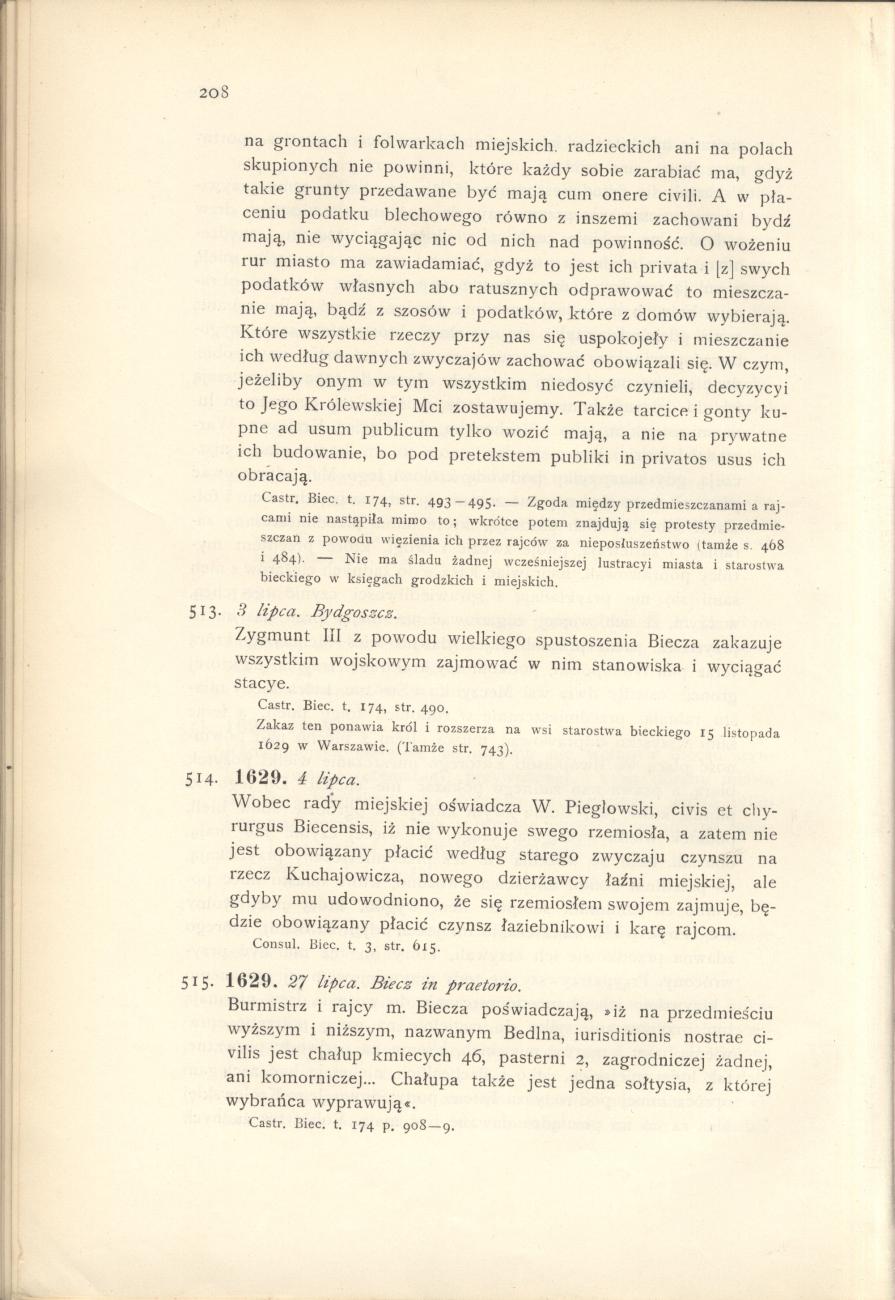 208

na grontach i folwarkach miejskich. radzieckich ani na polach skupionych nie powinni, które każdy sobie zarabiać ma, gdyż takie grunty przedawane być mają cum onere civili. A w płaceniu podatku blechowego równo z inszemi zachowani bydź mają, nie wyciągając nic od nich nad powinność. O wożeniu rur miasto ma zawiadamiać, gdyż to jest ich privata i [z] swych podatków własnych abo ratusznych odprawować to mieszczanie mają, bądź z szosów i podatków, które z domów wybierają. Które wszystkie rzeczy przy nas się uspokojeły i mieszczanie ich według dawnych zwyczajów zachować obowiązali się. W czym, jeżeliby onym w tym wszystkim niedosyć czynieli, decyzycyi to Jego Królewskiej Mci zostawujemy. Także tarcice i gonty kupne ad usum publicum tylko wozić mają, a nie na prywatne ich budowanie, bo pod pretekstem publiki in privatos usus ich obracają.

Castr. Biec. t. 174, str. 493—495. — Zgoda między przedmieszczanami a rajcami nie nastąpiła mimo to; wkrótce potem znajdują się protesty przedmieszczan z powodu więzienia ich przez rajców za nieposłuszeństwo (tamże s. 468 i 484). — Nie ma śladu żadnej wcześniejszej lustracyi miasta i starostwa bieckiego w księgach grodzkich i miejskich.

513. 3 lipca. Bydgoszcz.
Zygmunt III z powodu wielkiego spustoszenia Biecza zakazuje wszystkim wojskowym zajmować w nim stanowiska i wyciągać stacye.

Castr. Biec. t. 174, str. 490.
Zakaz ten ponawia król i rozszerza na wsi starostwa bieckiego 15 listopada 1629 w Warszawie. (Tamże str. 743).

514. 1629. 4 lipca.
Wobec rady miejskiej oświadcza W. Piegłowski, civis et chyrurgus Biecensis, iż nie wykonuje swego rzemiosła, a zatem nie jest obowiązany płacić według starego zwyczaju czynszu na rzecz Kuchajowicza, nowego dzierżawcy łaźni miejskiej, ale gdyby mu udowodniono, że się rzemiosłem swojem zajmuje, będzie obowiązany płacić czynsz łaziebnikowi i karę rajcom.

Consul. Biec. t. 3, str. 615.

515. 1629. 27 lipca. Biecz in praetorio.
Burmistrz i rajcy m. Biecza poświadczają, »iż na przedmieściu wyższym i niższym, nazwanym Bedlna, iurisditionis nostrae civilis jest chałup kmiecych 46, pasterni 2, zagrodniczej żadnej, ani komorniczej... Chałupa także jest jedna sołtysia, z której wybrańca wyprawują«.

Castr. Biec. t. 174 p. 908—9.